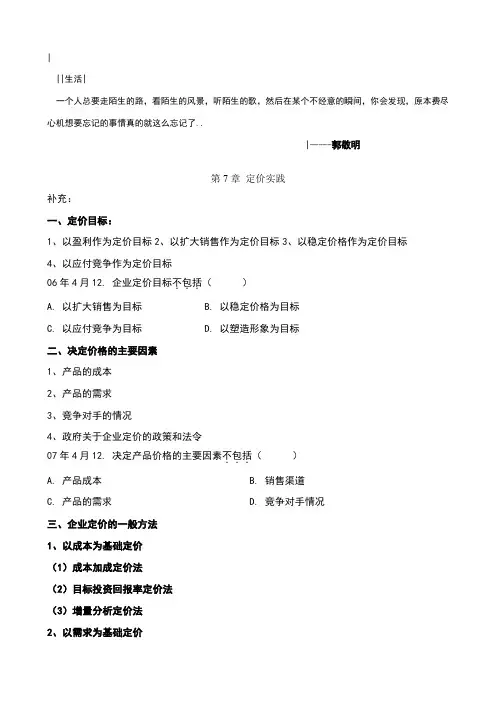 |

||生活|

一个人总要走陌生的路，看陌生的风景，听陌生的歌，然后在某个不经意的瞬间，你会发现，原本费尽心机想要忘记的事情真的就这么忘记了..

|-----郭敬明

第 7 章 定价实践

补充：

一、定价目标：

1、以盈利作为定价目标 2、以扩大销售作为定价目标 3、以稳定价格作为定价目标

4、以应付竞争作为定价目标

06 年 4 月 12. 企业定价目标不包括（ ）

A. 以扩大销售为目标 B. 以稳定价格为目标

C. 以应付竞争为目标 D. 以塑造形象为目标

二、决定价格的主要因素

1、产品的成本

2、产品的需求

3、竞争对手的情况

4、政府关于企业定价的政策和法令

07 年 4 月 12. 决定产品价格的主要因素不包括（ ）

A. 产品成本 B. 销售渠道

C. 产品的需求 D. 竞争对手情况

三、企业定价的一般方法

1、以成本为基础定价

（1）成本加成定价法

（2）目标投资回报率定价法

（3）增量分析定价法

2、以需求为基础定价